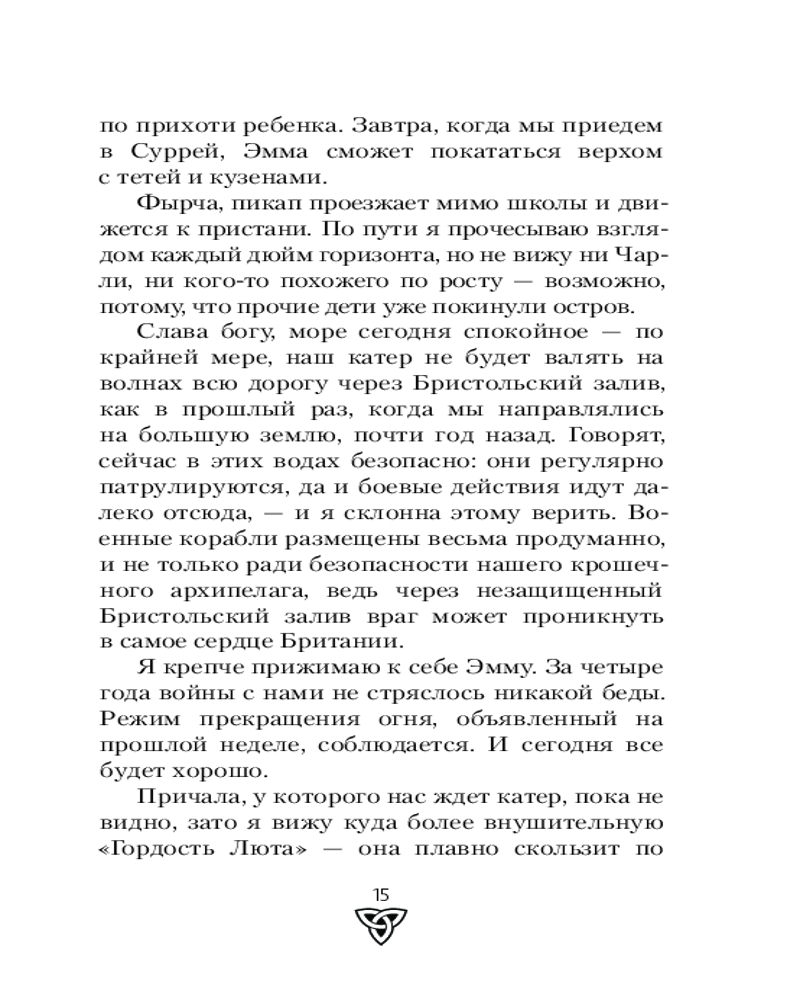 по прихоти ребенка. Завтра, когда мы приедем в Суррей, Эмма сможет покататься верхом с тетей и кузенами.

Фырча, пикап проезжает мимо школы и движется к пристани. По пути я прочесываю взглядом каждый дюйм горизонта, но не вижу ни Чарли, ни кого-то похожего по росту — возможно, потому, что прочие дети уже покинули остров.

Слава богу, море сегодня спокойное — по крайней мере, наш катер не будет валять на волнах всю дорогу через Бристольский залив, как в прошлый раз, когда мы направлялись на большую землю, почти год назад. Говорят, сейчас в этих водах безопасно: они регулярно патрулируются, да и боевые действия идут далеко отсюда, — и я склонна этому верить. Военные корабли размещены весьма продуманно, и не только ради безопасности нашего крошечного архипелага, ведь через незащищенный Бристольский залив враг может проникнуть в самое сердце Британии.

Я крепче прижимаю к себе Эмму. За четыре года войны с нами не стряслось никакой беды. Режим прекращения огня, объявленный на прошлой неделе, соблюдается. И сегодня все будет хорошо.

Причала, у которого нас ждет катер, пока не видно, зато я вижу куда более внушительную «Гордость Люта» — она плавно скользит по

15